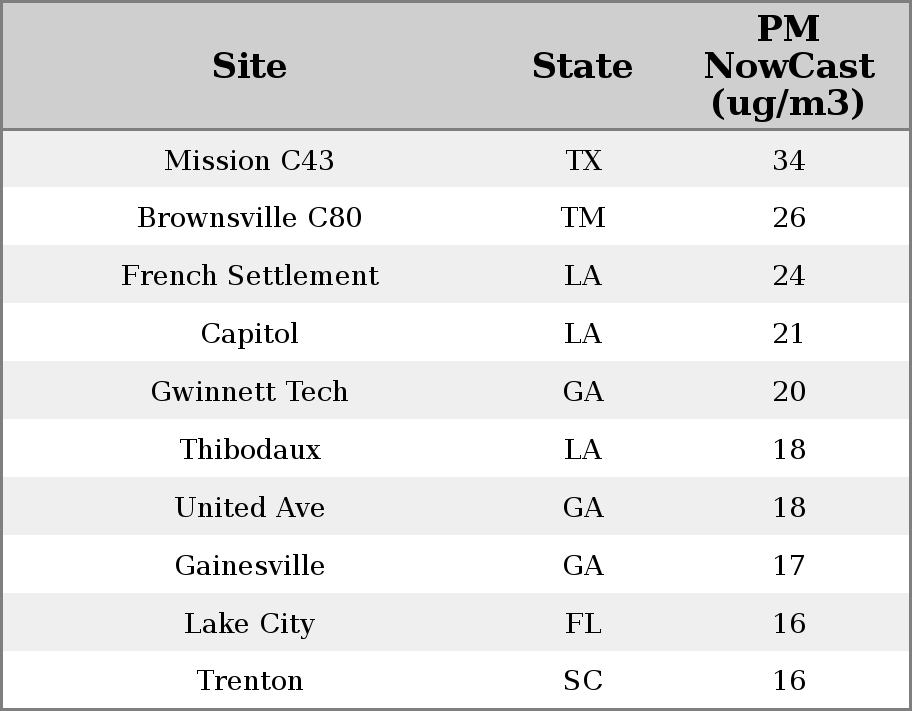 | Site | State | PM NowCast (ug/m3) |
|---|---|---|
| Mission C43 | TX | 34 |
| Brownsville C80 | TM | 26 |
| French Settlement | LA | 24 |
| Capitol | LA | 21 |
| Gwinnett Tech | GA | 20 |
| Thibodaux | LA | 18 |
| United Ave | GA | 18 |
| Gainesville | GA | 17 |
| Lake City | FL | 16 |
| Trenton | SC | 16 |